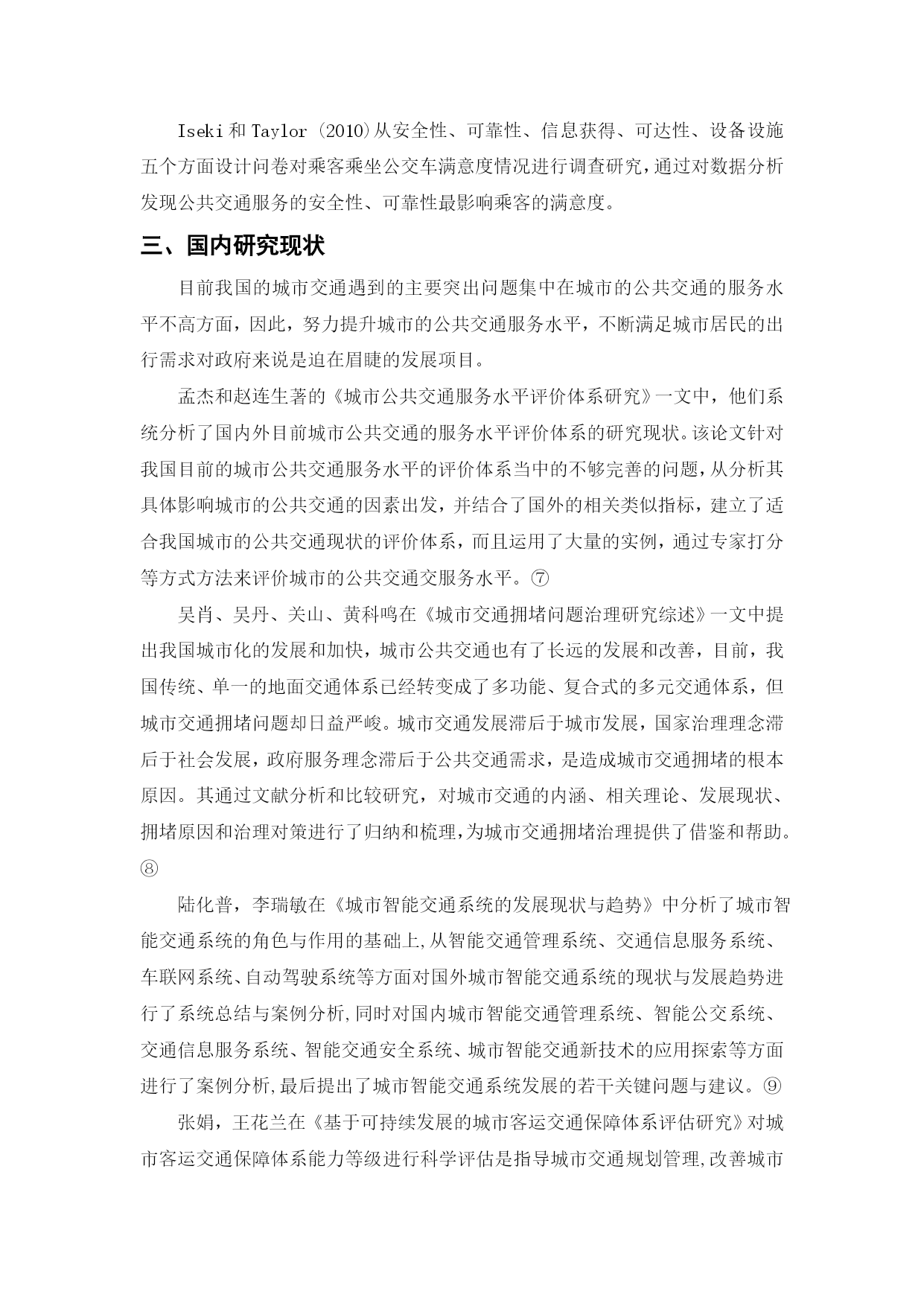 Iseki 和 Taylor (2010)从安全性、可靠性、信息获得、可达性、设备设施五个方面设计问卷对乘客乘坐公交车满意度情况进行调查研究，通过对数据分析发现公共交通服务的安全性、可靠性最影响乘客的满意度。

三、国内研究现状

目前我国的城市交通遇到的主要突出问题集中在城市的公共交通的服务水平不高方面，因此，努力提升城市的公共交通服务水平，不断满足城市居民的出行需求对政府来说是迫在眉睫的发展项目。

孟杰和赵连生著的《城市公共交通服务水平评价体系研究》一文中，他们系统分析了国内外目前城市公共交通的服务水平评价体系的研究现状。该论文针对我国目前的城市公共交通服务水平的评价体系当中的不够完善的问题，从分析其具体影响城市的公共交通的因素出发，并结合了国外的相关类似指标，建立了适合我国城市的公共交通现状的评价体系，而且运用了大量的实例，通过专家打分等方式方法来评价城市的公共交通交服务水平。⑦

吴肖、吴丹、关山、黄科鸣在《城市交通拥堵问题治理研究综述》一文中提出我国城市化的发展和加快，城市公共交通也有了长远的发展和改善，目前，我国传统、单一的地面交通体系已经转变成了多功能、复合式的多元交通体系，但城市交通拥堵问题却日益严峻。城市交通发展滞后于城市发展，国家治理理念滞后于社会发展，政府服务理念滞后于公共交通需求，是造成城市交通拥堵的根本原因。其通过文献分析和比较研究，对城市交通的内涵、相关理论、发展现状、拥堵原因和治理对策进行了归纳和梳理，为城市交通拥堵治理提供了借鉴和帮助。⑧

陆化普，李瑞敏在《城市智能交通系统的发展现状与趋势》中分析了城市智能交通系统的角色与作用的基础上,从智能交通管理系统、交通信息服务系统、车联网系统、自动驾驶系统等方面对国外城市智能交通系统的现状与发展趋势进行了系统总结与案例分析,同时对国内城市智能交通管理系统、智能公交系统、交通信息服务系统、智能交通安全系统、城市智能交通新技术的应用探索等方面进行了案例分析,最后提出了城市智能交通系统发展的若干关键问题与建议。⑨

张娟，王花兰在《基于可持续发展的城市客运交通保障体系评估研究》对城市客运交通保障体系能力等级进行科学评估是指导城市交通规划管理,改善城市